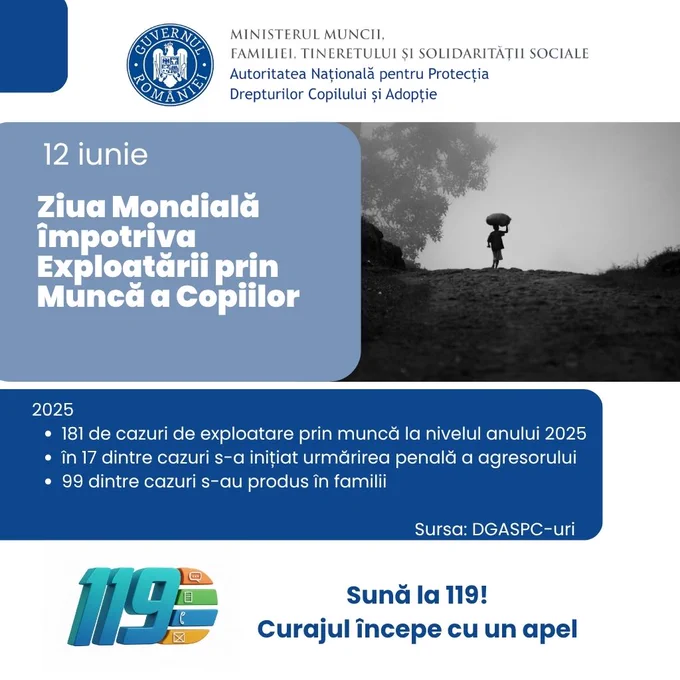 GUVERNUL ROMÂNIEI

MINISTERUL MUNCII,
FAMILIEI, TINERETULUI ȘI SOLIDARITĂȚII SOCIALE
Autoritatea Națională pentru Protecția
Drepturilor Copilului și Adopție

12 iunie

Ziua Mondială împotriva Exploatării prin Muncă a Copiilor

2025
• 181 de cazuri de exploatare prin muncă la nivelul anului 2025
• în 17 dintre cazuri s-a inițiat urmărirea penală a agresorului
• 99 dintre cazuri s-au produs în familii

Sursa: DGASPC-uri

119

Sună la 119!
Curajul începe cu un apel